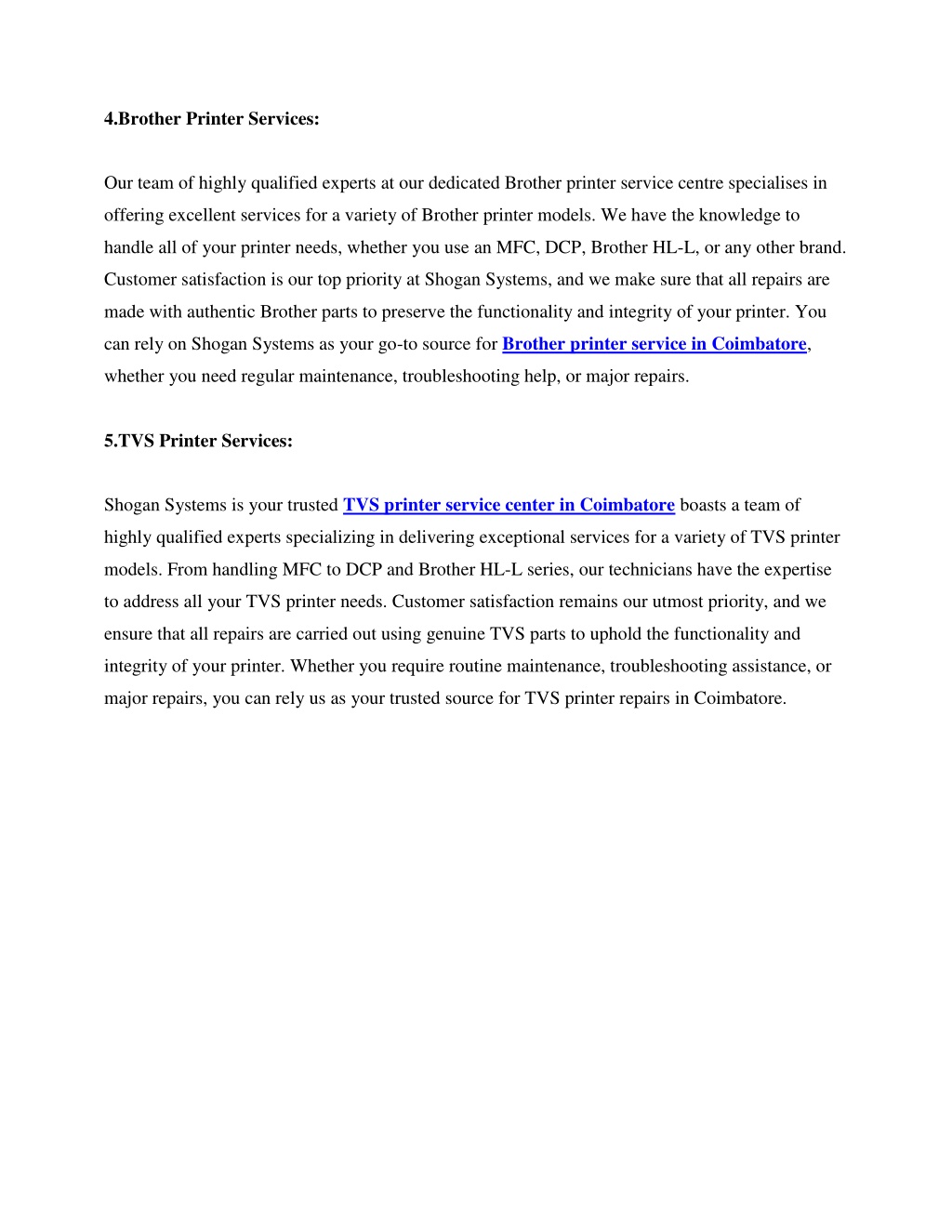 4.Brother Printer Services:

Our team of highly qualified experts at our dedicated Brother printer service centre specialises in offering excellent services for a variety of Brother printer models. We have the knowledge to handle all of your printer needs, whether you use an MFC, DCP, Brother HL-L, or any other brand. Customer satisfaction is our top priority at Shogan Systems, and we make sure that all repairs are made with authentic Brother parts to preserve the functionality and integrity of your printer. You can rely on Shogan Systems as your go-to source for Brother printer service in Coimbatore, whether you need regular maintenance, troubleshooting help, or major repairs.

5.TVS Printer Services:

Shogan Systems is your trusted TVS printer service center in Coimbatore boasts a team of highly qualified experts specializing in delivering exceptional services for a variety of TVS printer models. From handling MFC to DCP and Brother HL-L series, our technicians have the expertise to address all your TVS printer needs. Customer satisfaction remains our utmost priority, and we ensure that all repairs are carried out using genuine TVS parts to uphold the functionality and integrity of your printer. Whether you require routine maintenance, troubleshooting assistance, or major repairs, you can rely us as your trusted source for TVS printer repairs in Coimbatore.